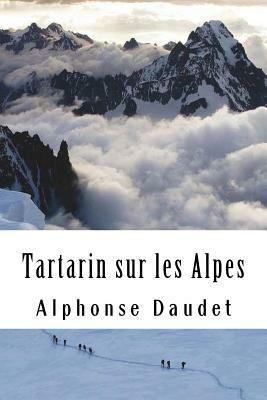 Tartarin sur les Alpes

Alphonse Daudet